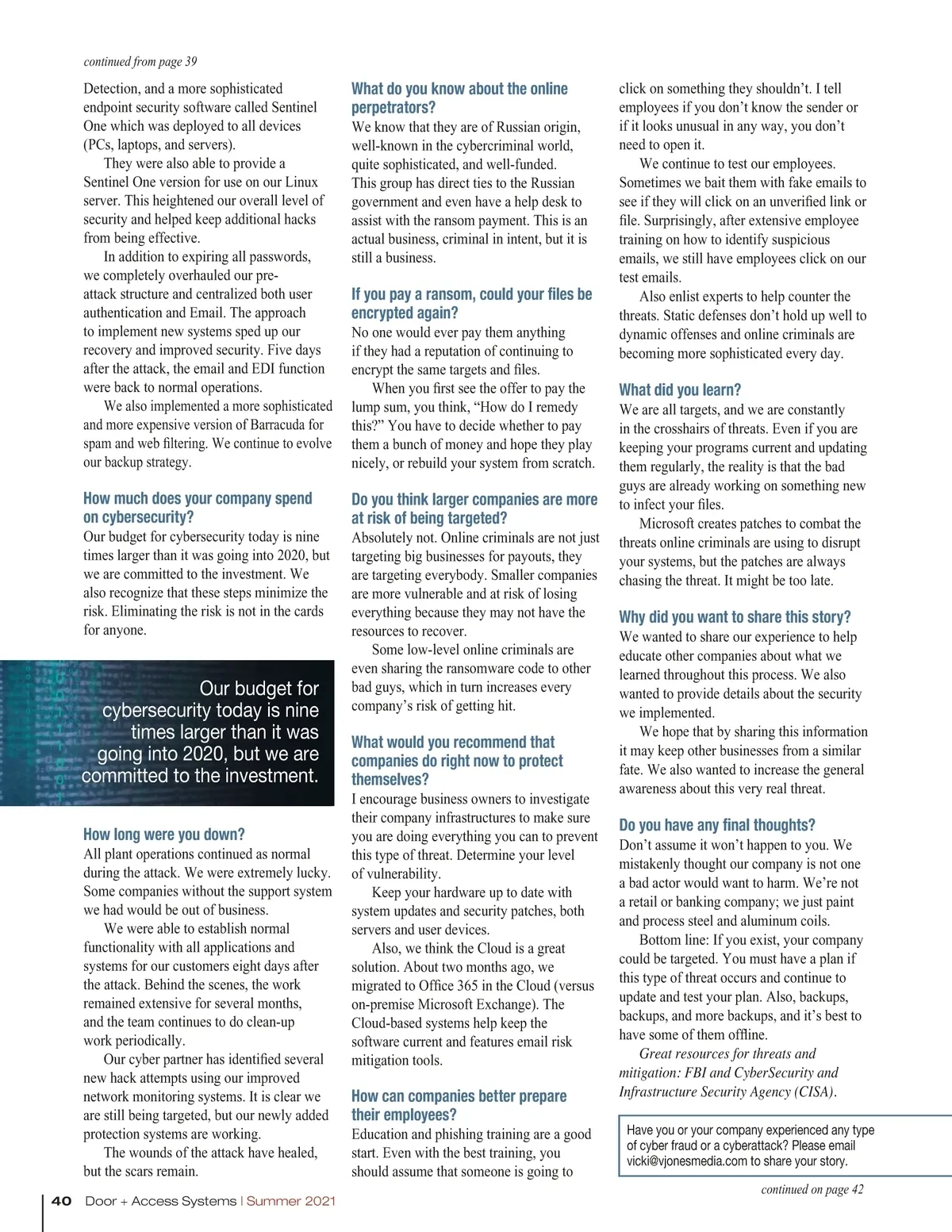 continued from page 39

Detection, and a more sophisticated endpoint security software called Sentinel One which was deployed to all devices (PCs, laptops, and servers).

They were also able to provide a Sentinel One version for use on our Linux server. This heightened our overall level of security and helped keep additional hacks from being effective.

In addition to expiring all passwords, we completely overhauled our pre-attack structure and centralized both user authentication and Email. The approach to implement new systems sped up our recovery and improved security. Five days after the attack, the email and EDI function were back to normal operations.

We also implemented a more sophisticated and more expensive version of Barracuda for spam and web filtering. We continue to evolve our backup strategy.

How much does your company spend on cybersecurity?

Our budget for cybersecurity today is nine times larger than it was going into 2020, but we are committed to the investment. We also recognize that these steps minimize the risk. Eliminating the risk is not in the cards for anyone.

Our budget for cybersecurity today is nine times larger than it was going into 2020, but we are committed to the investment.

How long were you down?

All plant operations continued as normal during the attack. We were extremely lucky. Some companies without the support system we had would be out of business.

We were able to establish normal functionality with all applications and systems for our customers eight days after the attack. Behind the scenes, the work remained extensive for several months, and the team continues to do clean-up work periodically.

Our cyber partner has identified several new hack attempts using our improved network monitoring systems. It is clear we are still being targeted, but our newly added protection systems are working.

The wounds of the attack have healed, but the scars remain.

What do you know about the online perpetrators?

We know that they are of Russian origin, well-known in the cybercriminal world, quite sophisticated, and well-funded. This group has direct ties to the Russian government and even have a help desk to assist with the ransom payment. This is an actual business, criminal in intent, but it is still a business.

If you pay a ransom, could your files be encrypted again?

No one would ever pay them anything if they had a reputation of continuing to encrypt the same targets and files.

When you first see the offer to pay the lump sum, you think, “How do I remedy this?” You have to decide whether to pay them a bunch of money and hope they play nicely, or rebuild your system from scratch.

Do you think larger companies are more at risk of being targeted?

Absolutely not. Online criminals are not just targeting big businesses for payouts, they are targeting everybody. Smaller companies are more vulnerable and at risk of losing everything because they may not have the resources to recover.

Some low-level online criminals are even sharing the ransomware code to other bad guys, which in turn increases every company’s risk of getting hit.

What would you recommend that companies do right now to protect themselves?

I encourage business owners to investigate their company infrastructures to make sure you are doing everything you can to prevent this type of threat. Determine your level of vulnerability.

Keep your hardware up to date with system updates and security patches, both servers and user devices.

Also, we think the Cloud is a great solution. About two months ago, we migrated to Office 365 in the Cloud (versus on-premise Microsoft Exchange). The Cloud-based systems help keep the software current and features email risk mitigation tools.

How can companies better prepare their employees?

Education and phishing training are a good start. Even with the best training, you should assume that someone is going to click on something they shouldn’t. I tell employees if you don’t know the sender or if it looks unusual in any way, you don’t need to open it.

We continue to test our employees. Sometimes we bait them with fake emails to see if they will click on an unverified link or file. Surprisingly, after extensive employee training on how to identify suspicious emails, we still have employees click on our test emails.

Also enlist experts to help counter the threats. Static defenses don’t hold up well to dynamic offenses and online criminals are becoming more sophisticated every day.

What did you learn?

We are all targets, and we are constantly in the crosshairs of threats. Even if you are keeping your programs current and updating them regularly, the reality is that the bad guys are already working on something new to infect your files.

Microsoft creates patches to combat the threats online criminals are using to disrupt your systems, but the patches are always chasing the threat. It might be too late.

Why did you want to share this story?

We wanted to share our experience to help educate other companies about what we learned throughout this process. We also wanted to provide details about the security we implemented.

We hope that by sharing this information it may keep other businesses from a similar fate. We also wanted to increase the general awareness about this very real threat.

Do you have any final thoughts?

Don’t assume it won’t happen to you. We mistakenly thought our company is not one a bad actor would want to harm. We’re not a retail or banking company; we just paint and process steel and aluminum coils.

Bottom line: If you exist, your company could be targeted. You must have a plan if this type of threat occurs and continue to update and test your plan. Also, backups, backups, and more backups, and it’s best to have some of them offline.

Great resources for threats and mitigation: FBI and CyberSecurity and Infrastructure Security Agency (CISA).

Have you or your company experienced any type of cyber fraud or a cyberattack? Please email vicki@vjonesmedia.com to share your story.

continued on page 42

40 Door + Access Systems | Summer 2021